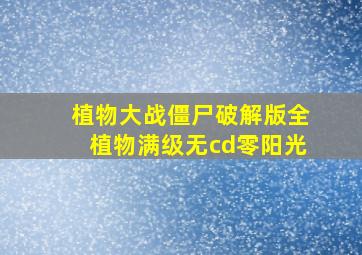 植物大战僵尸破解版全植物满级无cd零阳光